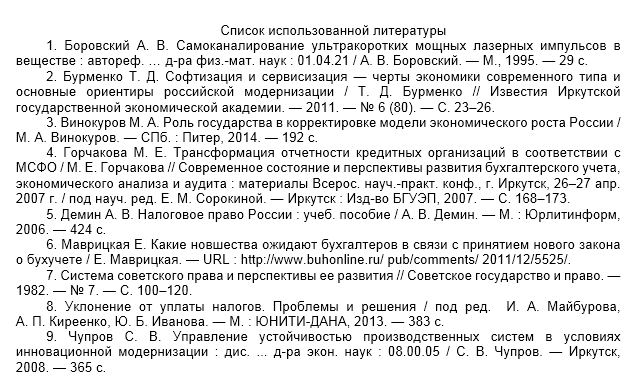 Список использованной литературы

1. Боровский А. В. Самоканалирование ультракоротких мощных лазерных импульсов в веществе : автореф. ... д-ра физ.-мат. наук : 01.04.21 / А. В. Боровский. — М., 1995. — 29 с.

2. Бурменко Т. Д. Софтизация и сервисизация — черты экономики современного типа и основные ориентиры российской модернизации / Т. Д. Бурменко // Известия Иркутской государственной экономической академии. — 2011. — № 6 (80). — С. 23–26.

3. Винокуров М. А. Роль государства в корректировке модели экономического роста России / М. А. Винокуров. — СПб. : Питер, 2014. — 192 с.

4. Горчакова М. Е. Трансформация отчетности кредитных организаций в соответствии с МСФО / М. Е. Горчакова // Современное состояние и перспективы развития бухгалтерского учета, экономического анализа и аудита : материалы Всерос. науч.-практ. конф., г. Иркутск, 26–27 апр. 2007 г. / под науч. ред. Е. М. Сорокиной. — Иркутск : Изд-во БГУЭП, 2007. — С. 168–173.

5. Демин А. В. Налоговое право России : учеб. пособие / А. В. Демин. — М. : Юрлитинформ, 2006. — 424 с.

6. Маврицкая Е. Какие новшества ожидают бухгалтеров в связи с принятием нового закона о бухучете / Е. Маврицкая. — URL : http://www.buhonline.ru/ pub/comments/ 2011/12/5525/.

7. Система советского права и перспективы ее развития // Советское государство и право. — 1982. — № 7. — С. 100–120.

8. Уклонение от уплаты налогов. Проблемы и решения / под ред. И. А. Майбурова, А. П. Киреенко, Ю. Б. Иванова. — М. : ЮНИТИ-ДАНА, 2013. — 383 с.

9. Чупров С. В. Управление устойчивостью производственных систем в условиях инновационной модернизации : дис. ... д-ра экон. наук : 08.00.05 / С. В. Чупров. — Иркутск, 2008. — 365 с.